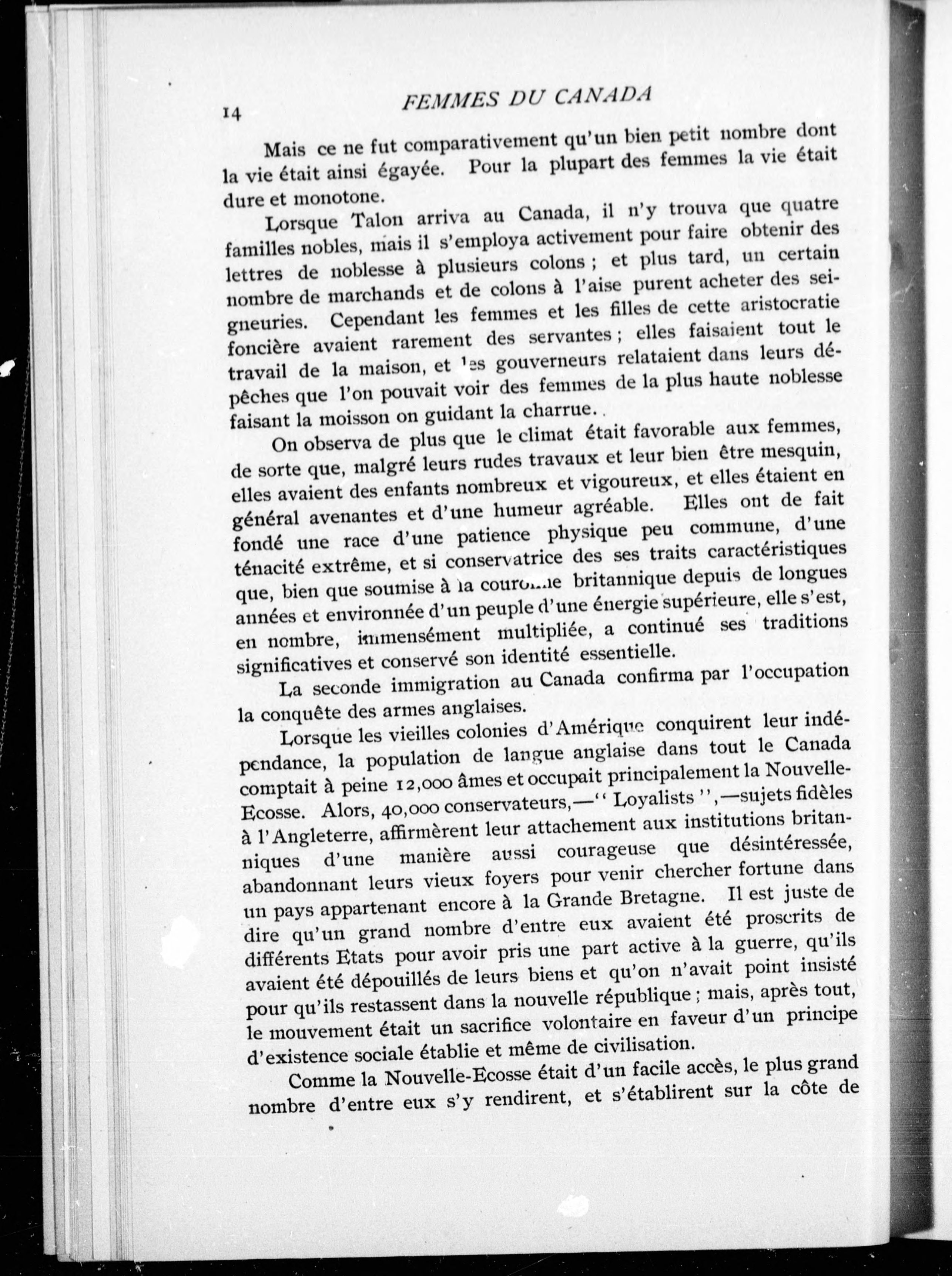 14 FEMMES DU CANADA

Mais ce ne fut comparativement qu'un bien petit nombre dont la vie était ainsi égayée. Pour la plupart des femmes la vie était dure et monotone.

Lorsque Talon arriva au Canada, il n'y trouva que quatre familles nobles, mais il s'employa activement pour faire obtenir des lettres de noblesse à plusieurs colons ; et plus tard, un certain nombre de marchands et de colons à l'aise purent acheter des seigneuries. Cependant les femmes et les filles de cette aristocratie foncière avaient rarement des servantes ; elles faisaient tout le travail de la maison, et les gouverneurs relataient dans leurs dépêches que l'on pouvait voir des femmes de la plus haute noblesse faisant la moisson on guidant la charrue.

On observa de plus que le climat était favorable aux femmes, de sorte que, malgré leurs rudes travaux et leur bien être mesquin, elles avaient des enfants nombreux et vigoureux, et elles étaient en général avenantes et d'une humeur agréable. Elles ont de fait fondé une race d'une patience physique peu commune, d'une ténacité extrême, et si conservatrice des ses traits caractéristiques que, bien que soumise à la couronne britannique depuis de longues années et environnée d'un peuple d'une énergie supérieure, elle s'est, en nombre, immensément multipliée, a continué ses traditions significatives et conservé son identité essentielle.

La seconde immigration au Canada confirma par l'occupation la conquête des armes anglaises.

Lorsque les vieilles colonies d'Amérique conquirent leur indépendance, la population de langue anglaise dans tout le Canada comptait à peine 12,000 âmes et occupait principalement la Nouvelle-Ecosse. Alors, 40,000 conservateurs,—" Loyalists ",—sujets fidèles à l'Angleterre, affirmèrent leur attachement aux institutions britanniques d'une manière aussi courageuse que désintéressée, abandonnant leurs vieux foyers pour venir chercher fortune dans un pays appartenant encore à la Grande Bretagne. Il est juste de dire qu'un grand nombre d'entre eux avaient été proscrits de différents Etats pour avoir pris une part active à la guerre, qu'ils avaient été dépouillés de leurs biens et qu'on n'avait point insisté pour qu'ils restassent dans la nouvelle république ; mais, après tout, le mouvement était un sacrifice volontaire en faveur d'un principe d'existence sociale établie et même de civilisation.

Comme la Nouvelle-Ecosse était d'un facile accès, le plus grand nombre d'entre eux s'y rendirent, et s'établirent sur la côte de